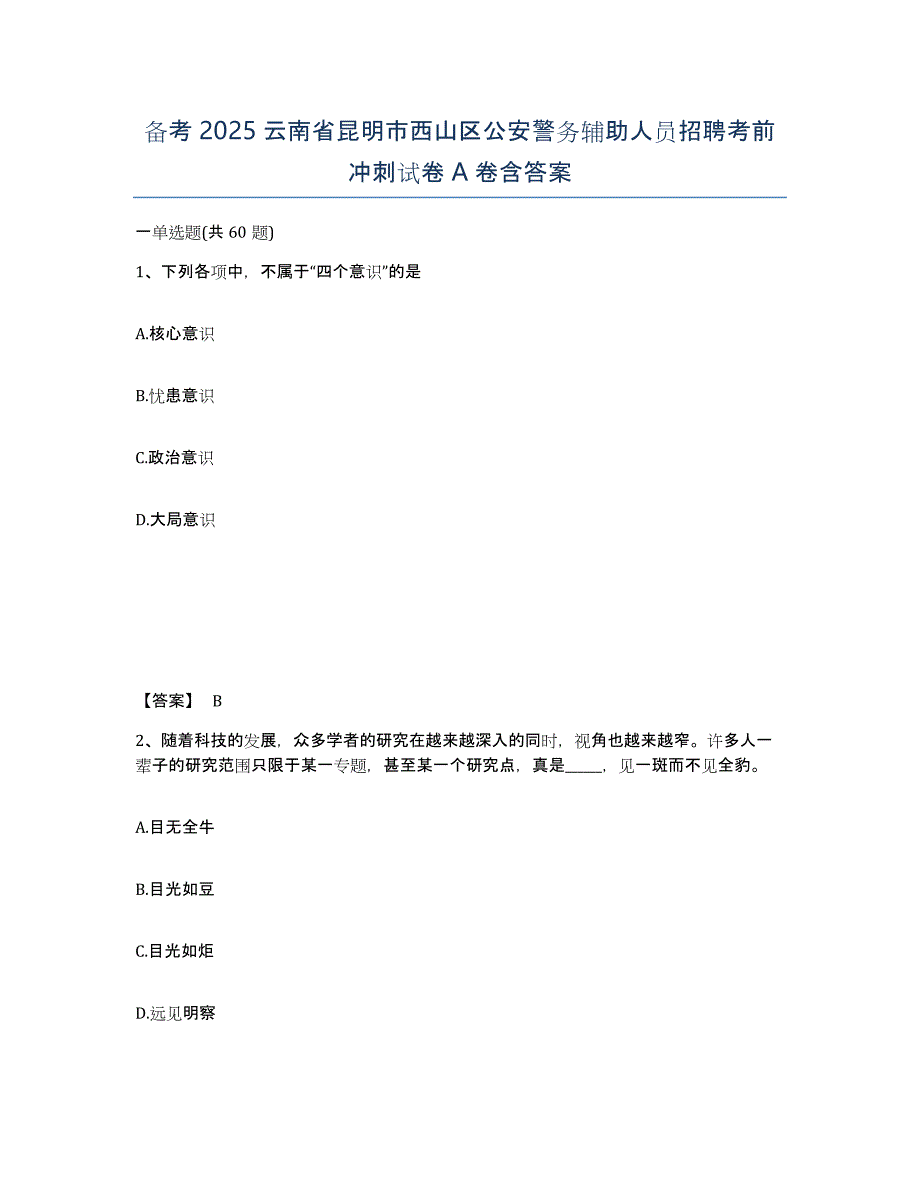 备考 2025 云南省昆明市西山区公安警务辅助人员招聘考前冲刺试卷 A 卷含答案

一单选题(共 60 题)

1、下列各项中，不属于“四个意识”的是

A.核心意识

B.忧患意识

C.政治意识

D.大局意识

【答案】 B

2、随着科技的发展，众多学者的研究在越来越深入的同时，视角也越来越窄。许多人一辈子的研究范围只限于某一专题，甚至某一个研究点，真是_____，见一斑而不见全豹。

A.目无全牛

B.目光如豆

C.目光如炬

D.远见明察